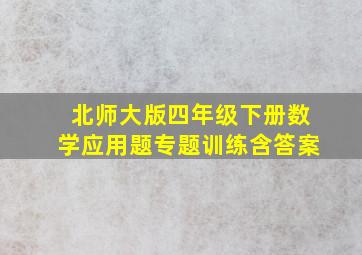 北师大版四年级下册数学应用题专题训练含答案